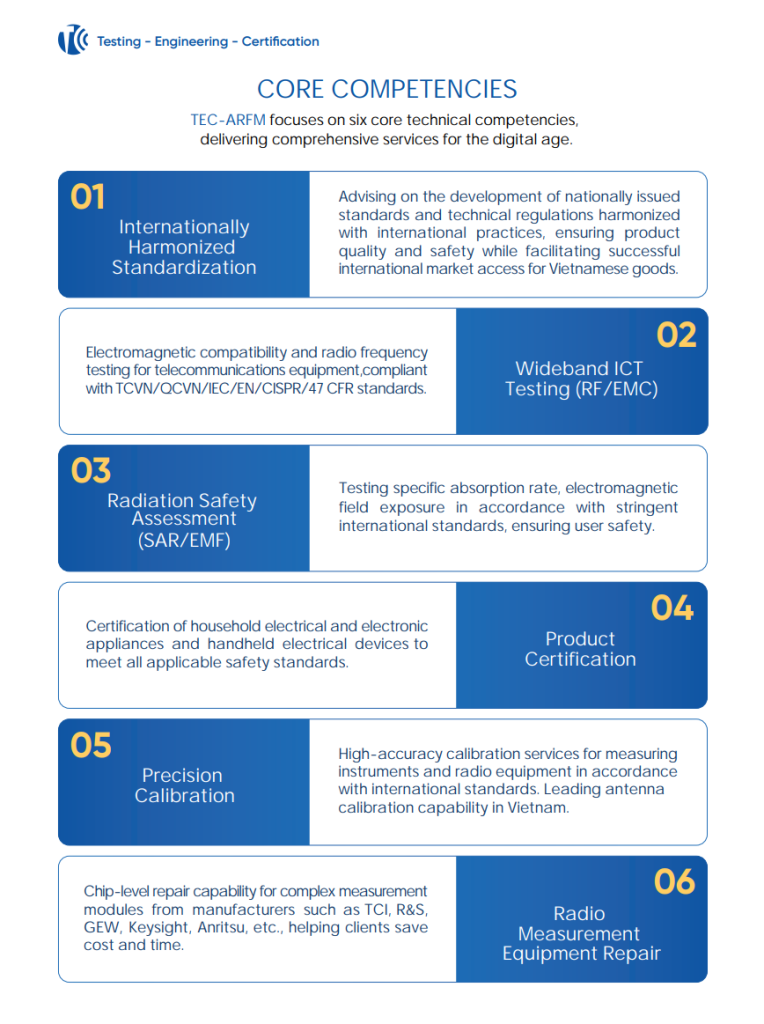 Testing - Engineering - Certification

CORE COMPETENCIES

TEC-ARFM focuses on six core technical competencies, delivering comprehensive services for the digital age.

01
Internationally Harmonized Standardization

Advising on the development of nationally issued standards and technical regulations harmonized with international practices, ensuring product quality and safety while facilitating successful international market access for Vietnamese goods.

Electromagnetic compatibility and radio frequency testing for telecommunications equipment,compliant with TCVN/QCVN/IEC/EN/CISPR/47 CFR standards.

02
Wideband ICT Testing (RF/EMC)

03
Radiation Safety Assessment (SAR/EMF)

Testing specific absorption rate, electromagnetic field exposure in accordance with stringent international standards, ensuring user safety.

Certification of household electrical and electronic appliances and handheld electrical devices to meet all applicable safety standards.

04
Product Certification

05
Precision Calibration

High-accuracy calibration services for measuring instruments and radio equipment in accordance with international standards. Leading antenna calibration capability in Vietnam.

Chip-level repair capability for complex measurement modules from manufacturers such as TCI, R&S, GEW, Keysight, Anritsu, etc., helping clients save cost and time.

06
Radio Measurement Equipment Repair